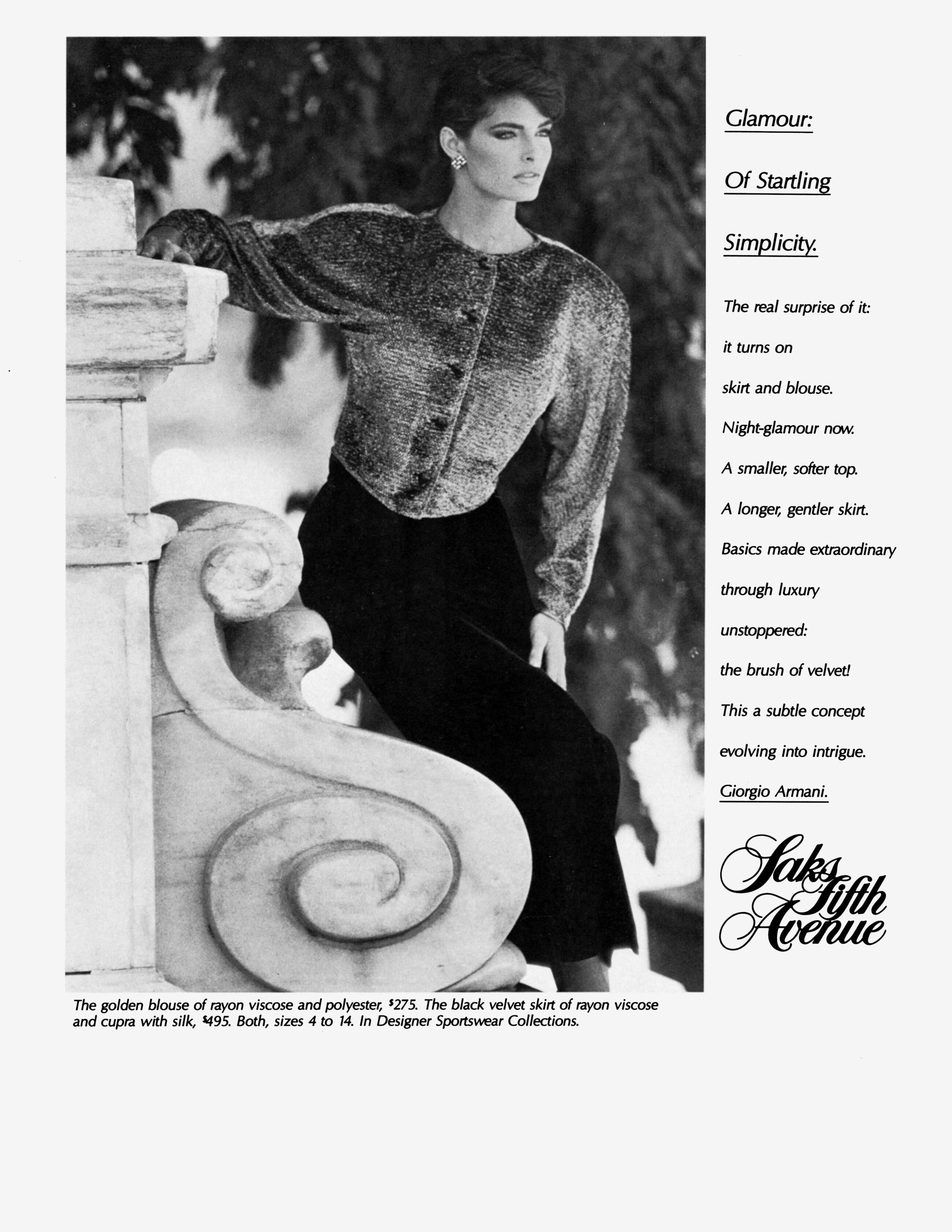 Glamour:

Of Startling

Simplicity.

The real surprise of it:

it turns on

skirt and blouse.

Night-glamour now.

A smaller, softer top.

A longer, gentler skirt.

Basics made extraordinary

through luxury

unstoppered:

the brush of velvet!

This a subtle concept

evolving into intrigue.

Giorgio Armani.

Saks Fifth Avenue

The golden blouse of rayon viscose and polyester, $275. The black velvet skirt of rayon viscose and cupra with silk, $495. Both, sizes 4 to 14. In Designer Sportswear Collections.